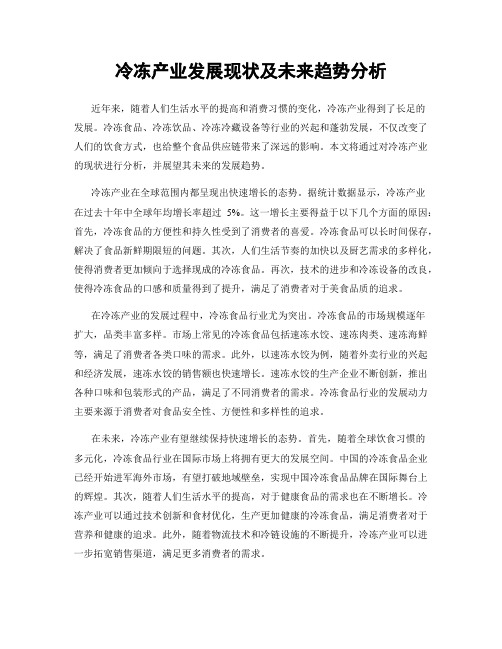 冷冻产业发展现状及未来趋势分析

近年来，随着人们生活水平的提高和消费习惯的变化，冷冻产业得到了长足的发展。冷冻食品、冷冻饮品、冷冻冷藏设备等行业的兴起和蓬勃发展，不仅改变了人们的饮食方式，也给整个食品供应链带来了深远的影响。本文将通过对冷冻产业的现状进行分析，并展望其未来的发展趋势。

冷冻产业在全球范围内都呈现出快速增长的态势。据统计数据显示，冷冻产业在过去十年中全球年均增长率超过 5%。这一增长主要得益于以下几个方面的原因：首先，冷冻食品的方便性和持久性受到了消费者的喜爱。冷冻食品可以长时间保存，解决了食品新鲜期限短的问题。其次，人们生活节奏的加快以及厨艺需求的多样化，使得消费者更加倾向于选择现成的冷冻食品。再次，技术的进步和冷冻设备的改良，使得冷冻食品的口感和质量得到了提升，满足了消费者对于美食品质的追求。

在冷冻产业的发展过程中，冷冻食品行业尤为突出。冷冻食品的市场规模逐年扩大，品类丰富多样。市场上常见的冷冻食品包括速冻水饺、速冻肉类、速冻海鲜等，满足了消费者各类口味的需求。此外，以速冻水饺为例，随着外卖行业的兴起和经济发展，速冻水饺的销售额也快速增长。速冻水饺的生产企业不断创新，推出各种口味和包装形式的产品，满足了不同消费者的需求。冷冻食品行业的发展动力主要来源于消费者对食品安全性、方便性和多样性的追求。

在未来，冷冻产业有望继续保持快速增长的态势。首先，随着全球饮食习惯的多元化，冷冻食品行业在国际市场上将拥有更大的发展空间。中国的冷冻食品企业已经开始进军海外市场，有望打破地域壁垒，实现中国冷冻食品品牌在国际舞台上的辉煌。其次，随着人们生活水平的提高，对于健康食品的需求也在不断增长。冷冻产业可以通过技术创新和食材优化，生产更加健康的冷冻食品，满足消费者对于营养和健康的追求。此外，随着物流技术和冷链设施的不断提升，冷冻产业可以进一步拓宽销售渠道，满足更多消费者的需求。